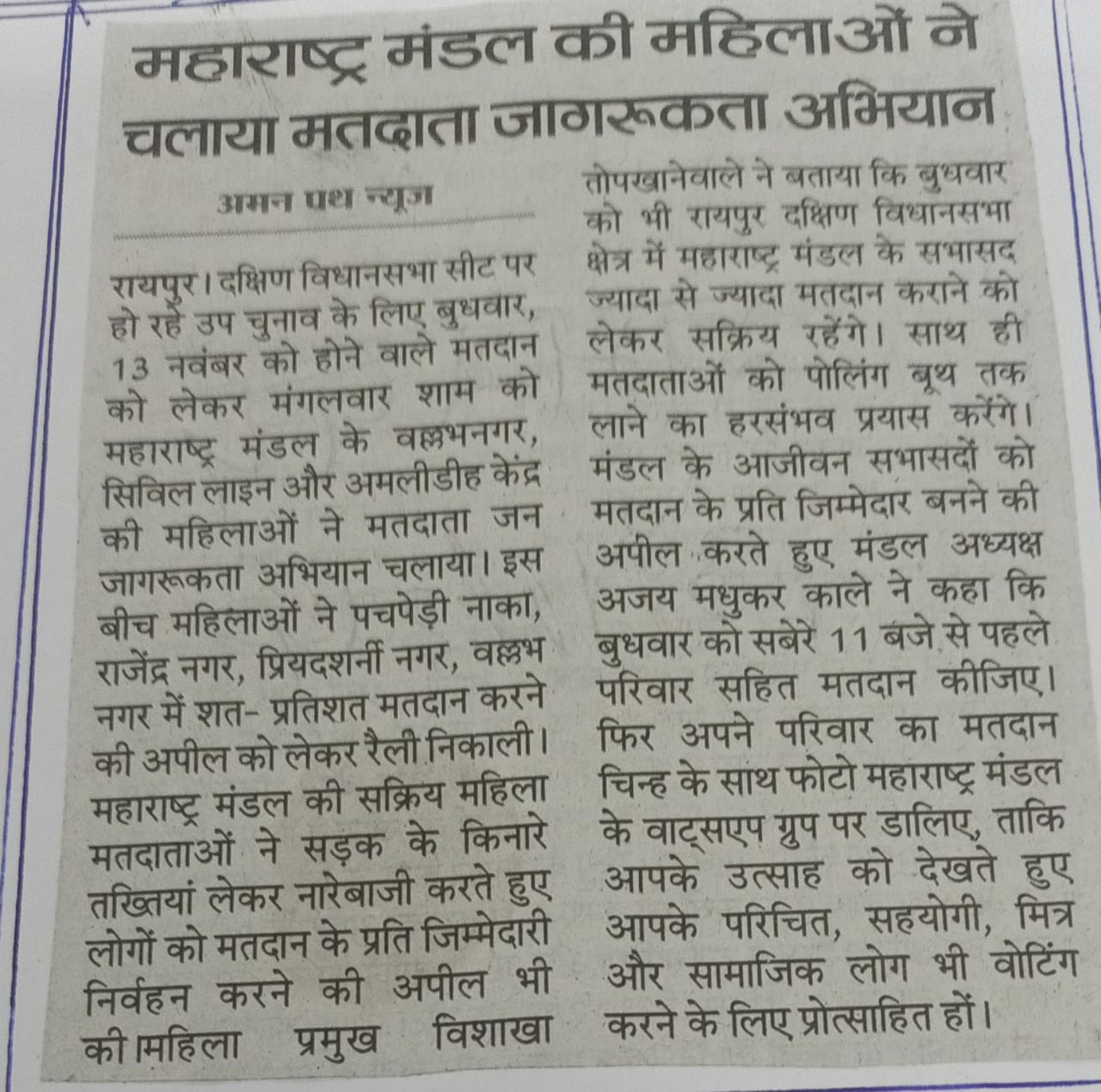 महाराष्ट्र मंडल की महिलाओं ने चलाया मतदाता जागरूकता अभियान

अमन पथ न्यूज

रायपुर। दक्षिण विधानसभा सीट पर हो रहे उप चुनाव के लिए बुधवार, 13 नवंबर को होने वाले मतदान को लेकर मंगलवार शाम को महाराष्ट्र मंडल के वल्लभनगर, सिविल लाइन और अमलीडीह केंद्र की महिलाओं ने मतदाता जन जागरूकता अभियान चलाया। इस बीच महिलाओं ने पचपेड़ी नाका, राजेंद्र नगर, प्रियदर्शनी नगर, वल्लभ नगर में शत- प्रतिशत मतदान करने की अपील को लेकर रैली निकाली। महाराष्ट्र मंडल की सक्रिय महिला मतदाताओं ने सड़क के किनारे तख्तियां लेकर नारेबाजी करते हुए लोगों को मतदान के प्रति जिम्मेदारी निर्वहन करने की अपील भी की।महिला प्रमुख विशाखा तोपखानेवाले ने बताया कि बुधवार को भी रायपुर दक्षिण विधानसभा क्षेत्र में महाराष्ट्र मंडल के सभासद ज्यादा से ज्यादा मतदान कराने को लेकर सक्रिय रहेंगे। साथ ही मतदाताओं को पोलिंग बूथ तक लाने का हरसंभव प्रयास करेंगे। मंडल के आजीवन सभासदों को मतदान के प्रति जिम्मेदार बनने की अपील करते हुए मंडल अध्यक्ष अजय मधुकर काले ने कहा कि बुधवार को सबेरे 11 बजे से पहले परिवार सहित मतदान कीजिए। फिर अपने परिवार का मतदान चिन्ह के साथ फोटो महाराष्ट्र मंडल के वाट्सएप ग्रुप पर डालिए, ताकि आपके उत्साह को देखते हुए आपके परिचित, सहयोगी, मित्र और सामाजिक लोग भी वोटिंग करने के लिए प्रोत्साहित हों।